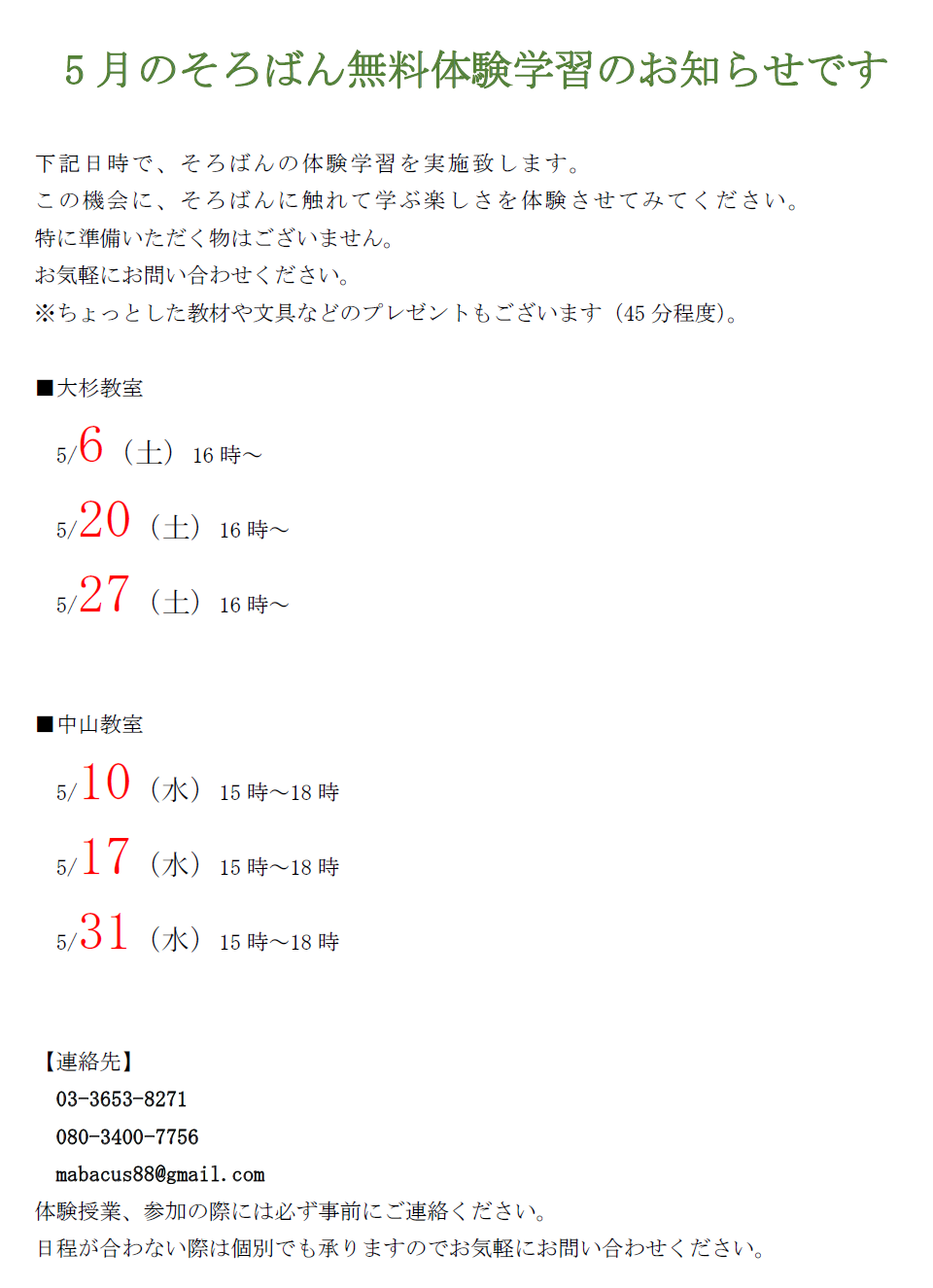 5月のそろばん無料体験学習のお知らせです

下記日時で、そろばんの体験学習を実施致します。
この機会に、そろばんに触れて学ぶ楽しさを体験させてみてください。
特に準備いただく物はございません。
お気軽にお問い合わせください。
※ちょっとした教材や文具などのプレゼントもございます（45分程度）。

■大杉教室
5/6（土）16時～
5/20（土）16時～
5/27（土）16時～

■中山教室
5/10（水）15時～18時
5/17（水）15時～18時
5/31（水）15時～18時

【連絡先】
03-3653-8271
080-3400-7756
mabacus88@gmail.com
体験授業、参加の際には必ず事前にご連絡ください。
日程が合わない際は個別でも承りますのでお気軽にお問い合わせください。